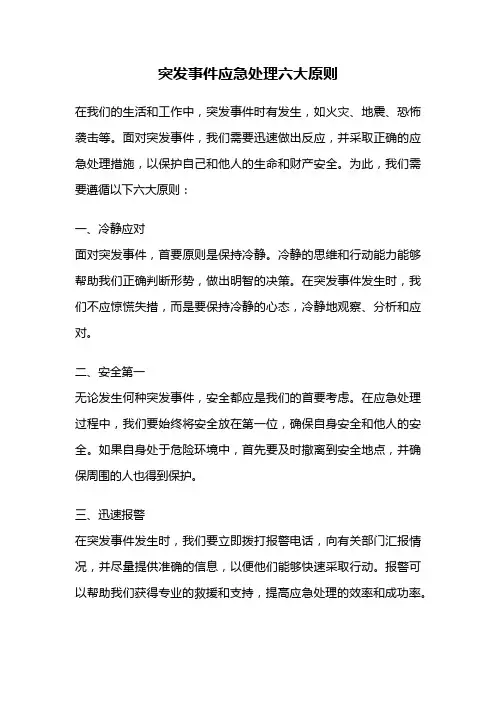 突发事件应急处理六大原则

在我们的生活和工作中，突发事件时有发生，如火灾、地震、恐怖袭击等。面对突发事件，我们需要迅速做出反应，并采取正确的应急处理措施，以保护自己和他人的生命和财产安全。为此，我们需要遵循以下六大原则：

一、冷静应对
面对突发事件，首要原则是保持冷静。冷静的思维和行动能力能够帮助我们正确判断形势，做出明智的决策。在突发事件发生时，我们不应惊慌失措，而是要保持冷静的心态，冷静地观察、分析和应对。

二、安全第一
无论发生何种突发事件，安全都应是我们的首要考虑。在应急处理过程中，我们要始终将安全放在第一位，确保自身安全和他人的安全。如果自身处于危险环境中，首先要及时撤离到安全地点，并确保周围的人也得到保护。

三、迅速报警
在突发事件发生时，我们要立即拨打报警电话，向有关部门汇报情况，并尽量提供准确的信息，以便他们能够快速采取行动。报警可以帮助我们获得专业的救援和支持，提高应急处理的效率和成功率。